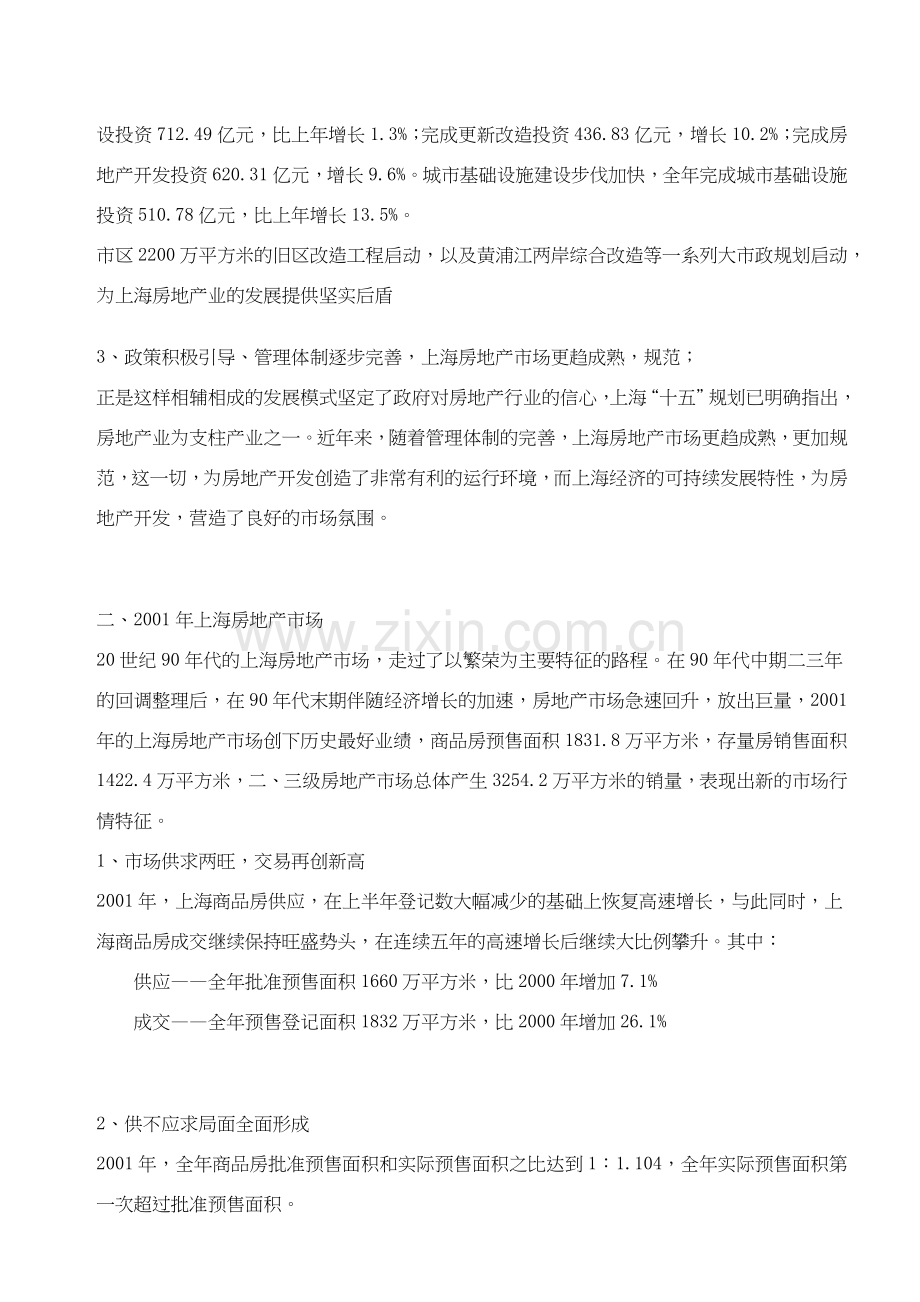 设投资712.49亿元，比上年增长1.3%；完成更新改造投资436.83亿元，增长10.2%；完成房地产开发投资620.31亿元，增长9.6%。城市基础设施建设步伐加快，全年完成城市基础设施投资510.78亿元，比上年增长13.5%。

市区2200万平方米的旧区改造工程启动，以及黄浦江两岸综合改造等一系列大市政规划启动，为上海房地产业的发展提供坚实后盾

3、政策积极引导、管理体制逐步完善，上海房地产市场更趋成熟，规范；

正是这样相辅相成的发展模式坚定了政府对房地产行业的信心，上海“十五”规划已明确指出，房地产业为支柱产业之一。近年来，随着管理体制的完善，上海房地产市场更趋成熟，更加规范，这一切，为房地产开发创造了非常有利的运行环境，而上海经济的可持续发展特性，为房地产开发，营造了良好的市场氛围。

二、2001年上海房地产市场

20世纪90年代的上海房地产市场，走过了以繁荣为主要特征的路程。在90年代中期二三年的回调整理后，在90年代末期伴随经济增长的加速，房地产市场急速回升，放出巨量，2001年的上海房地产市场创下历史最好业绩，商品房预售面积1831.8万平方米，存量房销售面积1422.4万平方米，二、三级房地产市场总体产生3254.2万平方米的销量，表现出新的市场行情特征。

1、市场供求两旺，交易再创新高

2001年，上海商品房供应，在上半年登记数大幅减少的基础上恢复高速增长，与此同时，上海商品房成交继续保持旺盛势头，在连续五年的高速增长后继续大比例攀升。其中：

供应——全年批准预售面积1660万平方米，比2000年增加7.1%

成交——全年预售登记面积1832万平方米，比2000年增加26.1%

2、供不应求局面全面形成

2001年，全年商品房批准预售面积和实际预售面积之比达到1：1.104，全年实际预售面积第一次超过批准预售面积。

www.zixin.com.cn